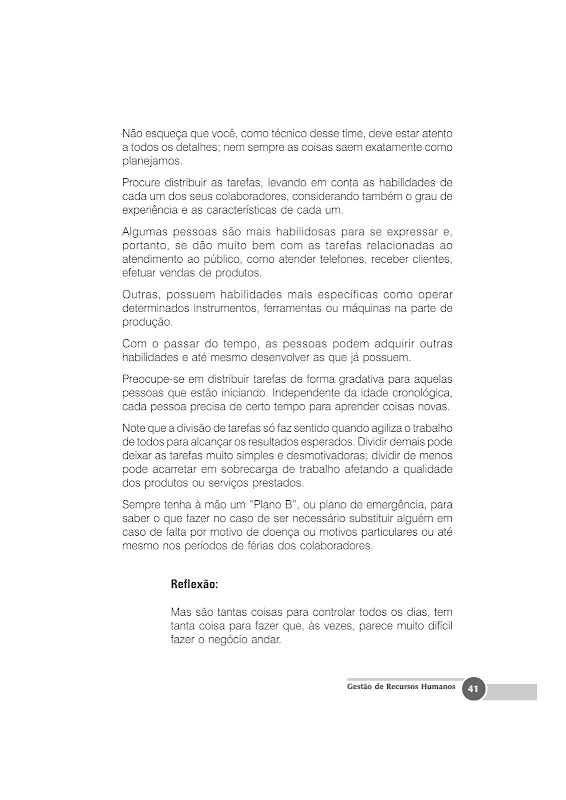 Não esqueça que você, como técnico desse time, deve estar atento a todos os detalhes; nem sempre as coisas saem exatamente como planejamos.

Procure distribuir as tarefas, levando em conta as habilidades de cada um dos seus colaboradores, considerando também o grau de experiência e as características de cada um.

Algumas pessoas são mais habilidosas para se expressar e, portanto, se dão muito bem com as tarefas relacionadas ao atendimento ao público, como atender telefones, receber clientes, efetuar vendas de produtos.

Outras, possuem habilidades mais específicas como operar determinados instrumentos, ferramentas ou máquinas na parte de produção.

Com o passar do tempo, as pessoas podem adquirir outras habilidades e até mesmo desenvolver as que já possuem.

Preocupe-se em distribuir tarefas de forma gradativa para aquelas pessoas que estão iniciando. Independente da idade cronológica, cada pessoa precisa de certo tempo para aprender coisas novas.

Note que a divisão de tarefas só faz sentido quando agiliza o trabalho de todos para alcançar os resultados esperados. Dividir demais pode deixar as tarefas muito simples e desmotivadoras; dividir de menos pode acarretar em sobrecarga de trabalho afetando a qualidade dos produtos ou serviços prestados.

Sempre tenha à mão um "Plano B", ou plano de emergência, para saber o que fazer no caso de ser necessário substituir alguém em caso de falta por motivo de doença ou motivos particulares ou até mesmo nos períodos de férias dos colaboradores.

Reflexão:

Mas são tantas coisas para controlar todos os dias, tem tanta coisa para fazer que, às vezes, parece muito difícil fazer o negócio andar.

Gestão de Recursos Humanos 41